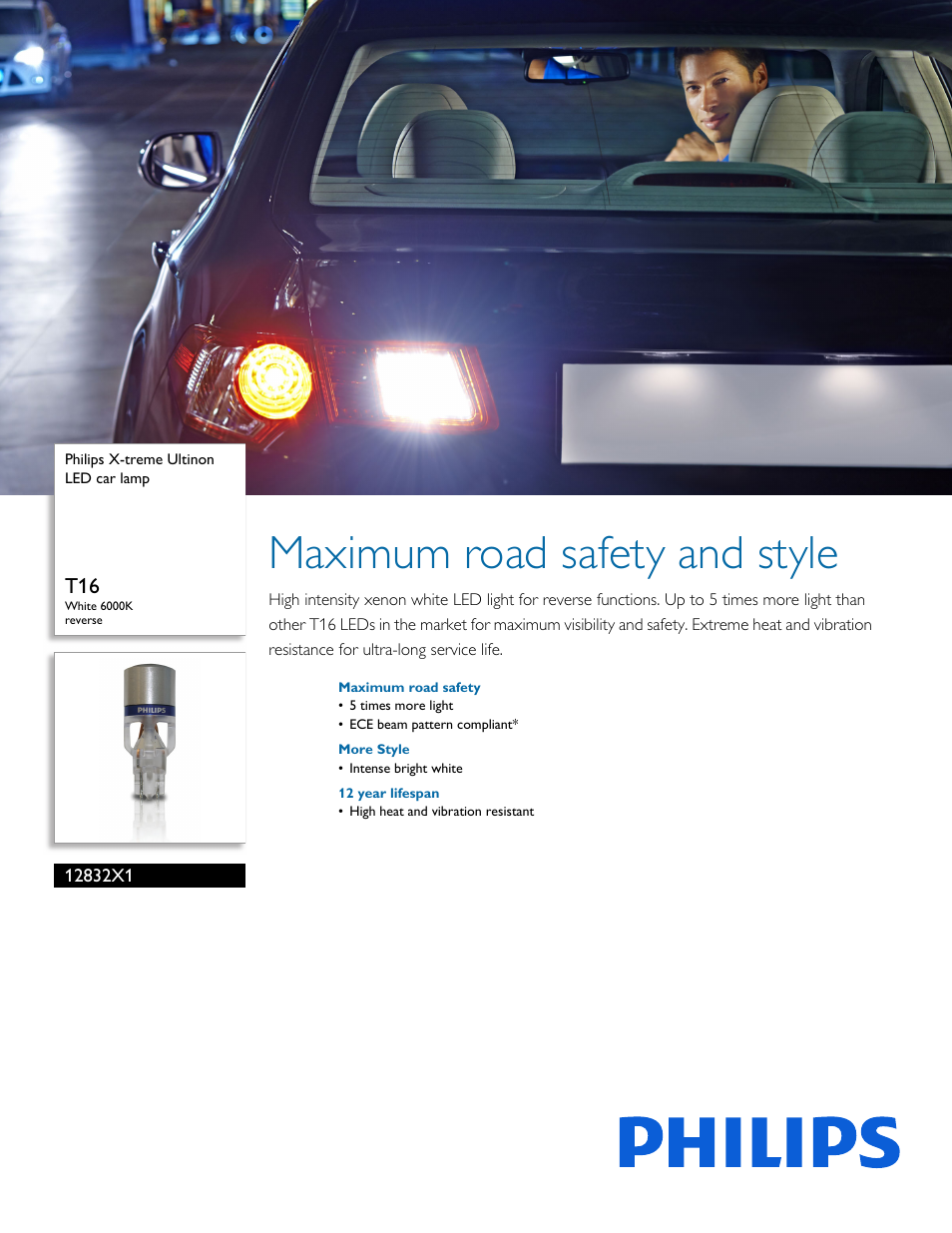 Philips X-treme Ultinon LED car lamp

T16
White 6000K
reverse

PHILIPS

12832X1

Maximum road safety and style

High intensity xenon white LED light for reverse functions. Up to 5 times more light than other T16 LEDs in the market for maximum visibility and safety. Extreme heat and vibration resistance for ultra-long service life.

Maximum road safety
• 5 times more light
• ECE beam pattern compliant*

More Style
• Intense bright white

12 year lifespan
• High heat and vibration resistant

PHILIPS